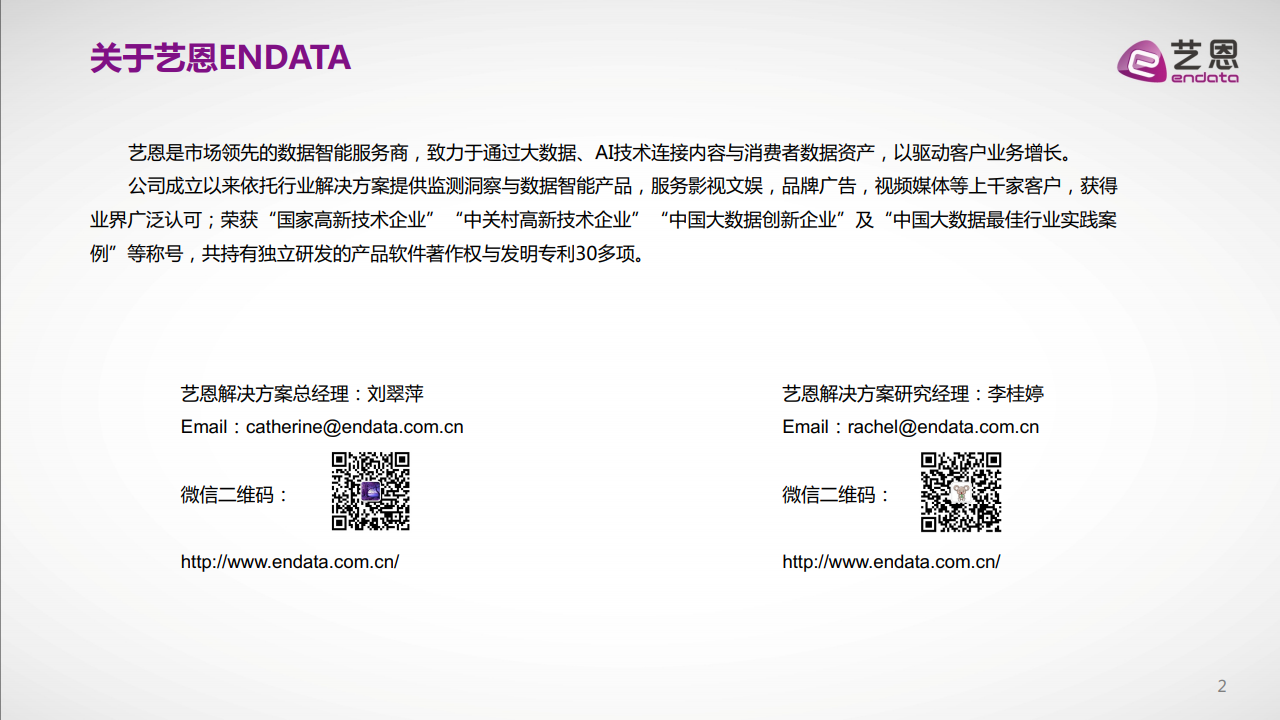 关于艺恩ENDATA

艺恩
endata

艺恩是市场领先的数据智能服务商，致力于通过大数据、AI技术连接内容与消费者数据资产，以驱动客户业务增长。

公司成立以来依托行业解决方案提供监测洞察与数据智能产品，服务影视文娱，品牌广告，视频媒体等上千家客户，获得业界广泛认可；荣获“国家高新技术企业”“中关村高新技术企业”“中国大数据创新企业”及“中国大数据最佳行业实践案例”等称号，共持有独立研发的产品软件著作权与发明专利30多项。

艺恩解决方案总经理：刘翠萍
Email：catherine@endata.com.cn
微信二维码：
http://www.endata.com.cn/

艺恩解决方案研究经理：李桂婷
Email：rachel@endata.com.cn
微信二维码：
http://www.endata.com.cn/

2